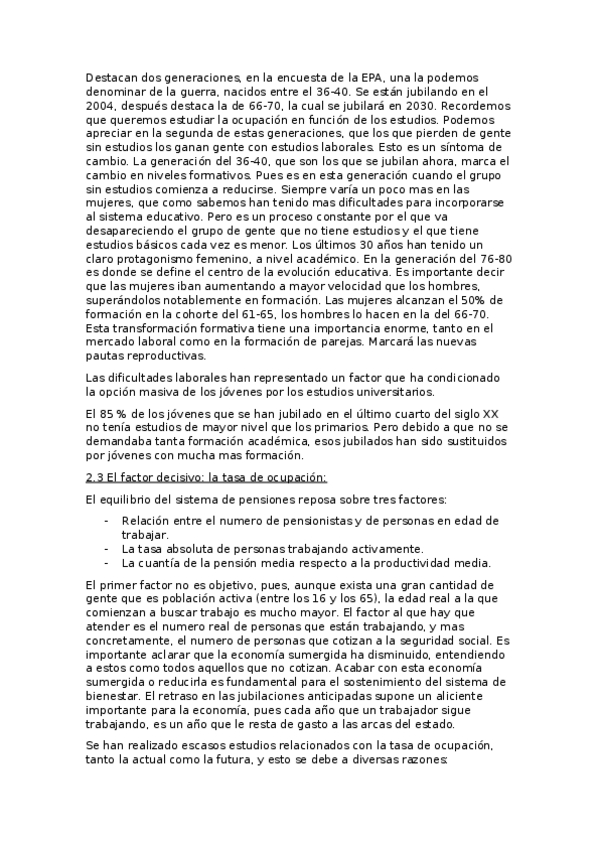 Destacan dos generaciones, en la encuesta de la EPA, una la podemos denominar de la guerra, nacidos entre el 36-40. Se están jubilando en el 2004, después destaca la de 66-70, la cual se jubilará en 2030. Recordemos que queremos estudiar la ocupación en función de los estudios. Podemos apreciar en la segunda de estas generaciones, que los que pierden de gente sin estudios los ganan gente con estudios laborales. Esto es un síntoma de cambio. La generación del 36-40, que son los que se jubilan ahora, marca el cambio en niveles formativos. Pues es en esta generación cuando el grupo sin estudios comienza a reducirse. Siempre varía un poco mas en las mujeres, que como sabemos han tenido mas dificultades para incorporarse al sistema educativo. Pero es un proceso constante por el que va desapareciendo el grupo de gente que no tiene estudios y el que tiene estudios básicos cada vez es menor. Los últimos 30 años han tenido un claro protagonismo femenino, a nivel académico. En la generación del 76-80 es donde se define el centro de la evolución educativa. Es importante decir que las mujeres iban aumentando a mayor velocidad que los hombres, superándolos notablemente en formación. Las mujeres alcanzan el 50% de formación en la cohorte del 61-65, los hombres lo hacen en la del 66-70. Esta transformación formativa tiene una importancia enorme, tanto en el mercado laboral como en la formación de parejas. Marcará las nuevas pautas reproductivas.

Las dificultades laborales han representado un factor que ha condicionado la opción masiva de los jóvenes por los estudios universitarios.

El 85 % de los jóvenes que se han jubilado en el último cuarto del siglo XX no tenía estudios de mayor nivel que los primarios. Pero debido a que no se demandaba tanta formación académica, esos jubilados han sido sustituidos por jóvenes con mucha mas formación.

2.3 El factor decisivo: la tasa de ocupación:

El equilibrio del sistema de pensiones reposa sobre tres factores:

- Relación entre el numero de pensionistas y de personas en edad de trabajar.
- La tasa absoluta de personas trabajando activamente.
- La cuantía de la pensión media respecto a la productividad media.

El primer factor no es objetivo, pues, aunque exista una gran cantidad de gente que es población activa (entre los 16 y los 65), la edad real a la que comienzan a buscar trabajo es mucho mayor. El factor al que hay que atender es el numero real de personas que están trabajando, y mas concretamente, el numero de personas que cotizan a la seguridad social. Es importante aclarar que la economía sumergida ha disminuido, entendiendo a estos como todos aquellos que no cotizan. Acabar con esta economía sumergida o reducirla es fundamental para el sostenimiento del sistema de bienestar. El retraso en las jubilaciones anticipadas supone un aliciente importante para la economía, pues cada año que un trabajador sigue trabajando, es un año que le resta de gasto a las arcas del estado.

Se han realizado escasos estudios relacionados con la tasa de ocupación, tanto la actual como la futura, y esto se debe a diversas razones: